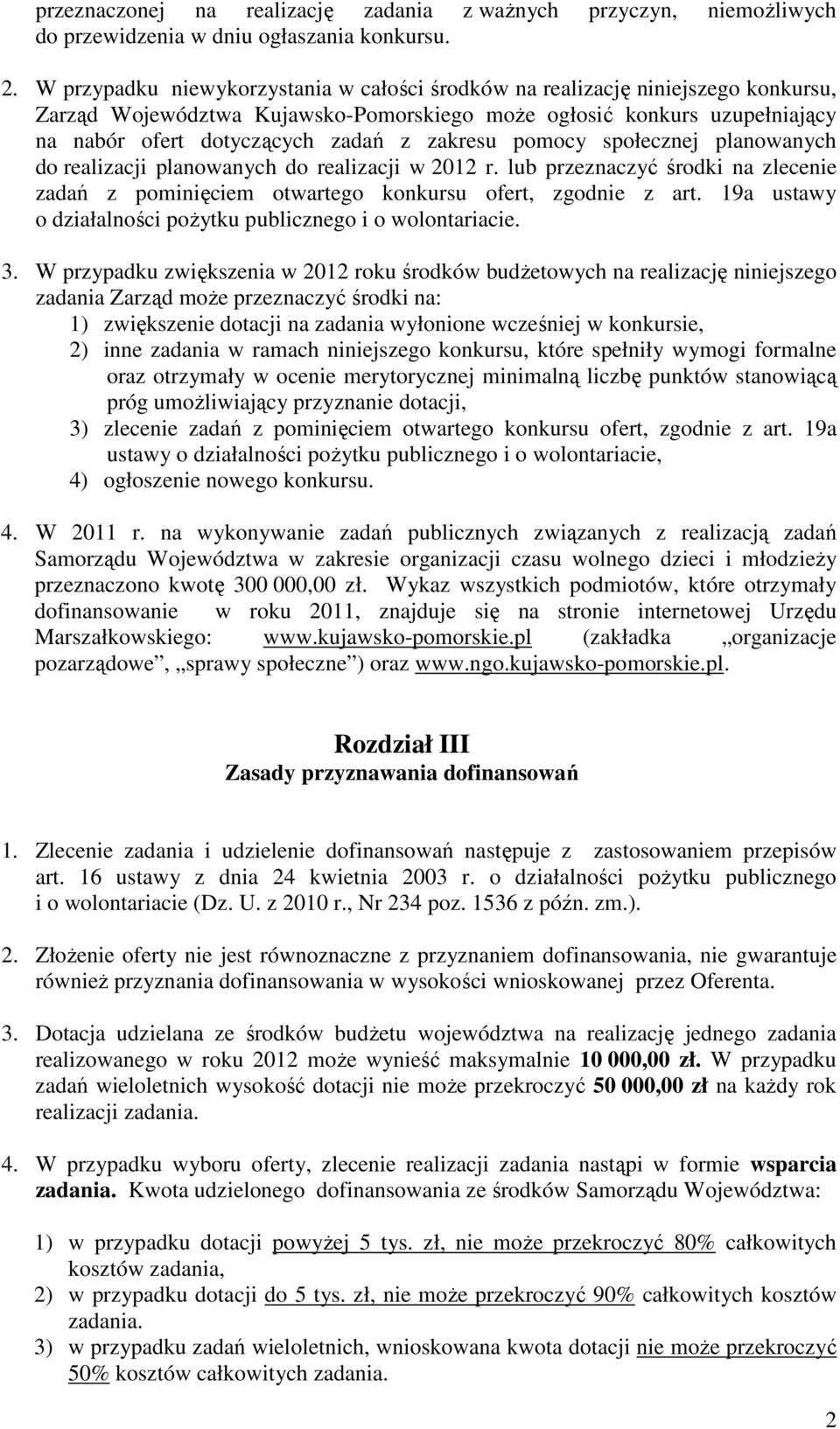 przeznaczonej na realizację zadania z ważnych przyczyn, niemożliwych do przewidzenia w dniu ogłaszania konkursu.

2. W przypadku niewykorzystania w całości środków na realizację niniejszego konkursu, Zarząd Województwa Kujawsko-Pomorskiego może ogłosić konkurs uzupełniający na nabór ofert dotyczących zadań z zakresu pomocy społecznej planowanych do realizacji planowanych do realizacji w 2012 r. lub przeznaczyć środki na zlecenie zadań z pominięciem otwartego konkursu ofert, zgodnie z art. 19a ustawy o działalności pożytku publicznego i o wolontariacie.

3. W przypadku zwiększenia w 2012 roku środków budżetowych na realizację niniejszego zadania Zarząd może przeznaczyć środki na:
1) zwiększenie dotacji na zadania wyłonione wcześniej w konkursie,
2) inne zadania w ramach niniejszego konkursu, które spełniły wymogi formalne oraz otrzymały w ocenie merytorycznej minimalną liczbę punktów stanowiącą próg umożliwiający przyznanie dotacji,
3) zlecenie zadań z pominięciem otwartego konkursu ofert, zgodnie z art. 19a ustawy o działalności pożytku publicznego i o wolontariacie,
4) ogłoszenie nowego konkursu.

4. W 2011 r. na wykonywanie zadań publicznych związanych z realizacją zadań Samorządu Województwa w zakresie organizacji czasu wolnego dzieci i młodzieży przeznaczono kwotę 300 000,00 zł. Wykaz wszystkich podmiotów, które otrzymały dofinansowanie w roku 2011, znajduje się na stronie internetowej Urzędu Marszałkowskiego: www.kujawsko-pomorskie.pl (zakładka „organizacje pozarządowe”, „sprawy społeczne”) oraz www.ngo.kujawsko-pomorskie.pl.

Rozdział III
Zasady przyznawania dofinansowań

1. Zlecenie zadania i udzielenie dofinansowań następuje z zastosowaniem przepisów art. 16 ustawy z dnia 24 kwietnia 2003 r. o działalności pożytku publicznego i o wolontariacie (Dz. U. z 2010 r., Nr 234 poz. 1536 z późn. zm.).

2. Złożenie oferty nie jest równoznaczne z przyznaniem dofinansowania, nie gwarantuje również przyznania dofinansowania w wysokości wnioskowanej przez Oferenta.

3. Dotacja udzielana ze środków budżetu województwa na realizację jednego zadania realizowanego w roku 2012 może wynieść maksymalnie 10 000,00 zł. W przypadku zadań wieloletnich wysokość dotacji nie może przekroczyć 50 000,00 zł na każdy rok realizacji zadania.

4. W przypadku wyboru oferty, zlecenie realizacji zadania nastąpi w formie wsparcia zadania. Kwota udzielonego dofinansowania ze środków Samorządu Województwa:

1) w przypadku dotacji powyżej 5 tys. zł, nie może przekroczyć 80% całkowitych kosztów zadania,
2) w przypadku dotacji do 5 tys. zł, nie może przekroczyć 90% całkowitych kosztów zadania.
3) w przypadku zadań wieloletnich, wnioskowana kwota dotacji nie może przekroczyć 50% kosztów całkowitych zadania.

2